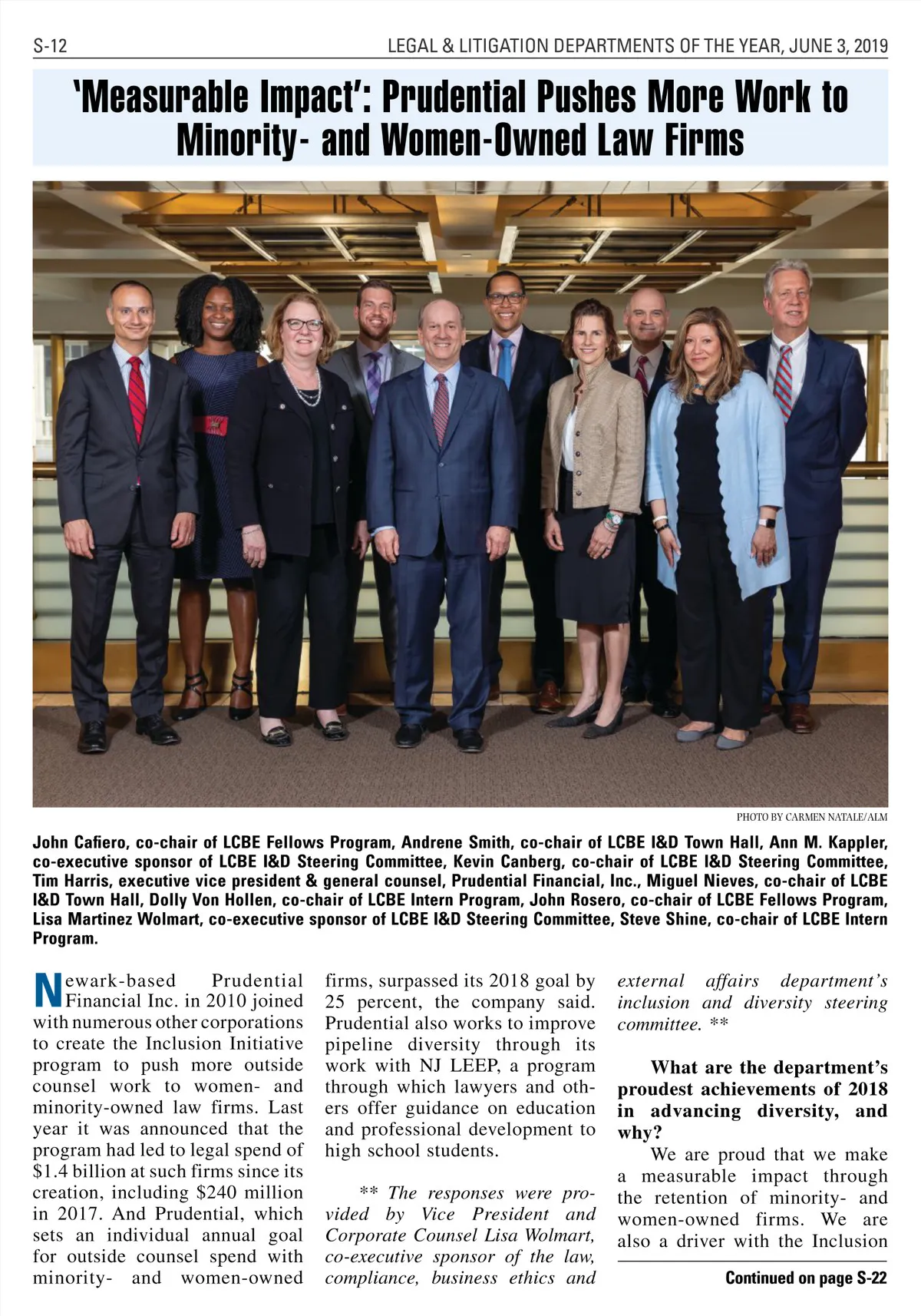 S-12

LEGAL & LITIGATION DEPARTMENTS OF THE YEAR, JUNE 3, 2019

'Measurable Impact': Prudential Pushes More Work to Minority- and Women-Owned Law Firms

PHOTO BY CARMEN NATALE/ALM

John Cafiero, co-chair of LCBE Fellows Program, Andrene Smith, co-chair of LCBE I&D Town Hall, Ann M. Kappler, co-executive sponsor of LCBE I&D Steering Committee, Kevin Canberg, co-chair of LCBE I&D Steering Committee, Tim Harris, executive vice president & general counsel, Prudential Financial, Inc., Miguel Nieves, co-chair of LCBE I&D Town Hall, Dolly Von Hollen, co-chair of LCBE Intern Program, John Rosero, co-chair of LCBE Fellows Program, Lisa Martinez Wolmart, co-executive sponsor of LCBE I&D Steering Committee, Steve Shine, co-chair of LCBE Intern Program.

Newark-based Prudential Financial Inc. in 2010 joined with numerous other corporations to create the Inclusion Initiative program to push more outside counsel work to women- and minority-owned law firms. Last year it was announced that the program had led to legal spend of $1.4 billion at such firms since its creation, including $240 million in 2017. And Prudential, which sets an individual annual goal for outside counsel spend with minority- and women-owned firms, surpassed its 2018 goal by 25 percent, the company said. Prudential also works to improve pipeline diversity through its work with NJ LEEP, a program through which lawyers and others offer guidance on education and professional development to high school students.

** The responses were provided by Vice President and Corporate Counsel Lisa Wolmart, co-executive sponsor of the law, compliance, business ethics and external affairs department's inclusion and diversity steering committee. **

What are the department's proudest achievements of 2018 in advancing diversity, and why?

We are proud that we make a measurable impact through the retention of minority- and women-owned firms. We are also a driver with the Inclusion

Continued on page S-22